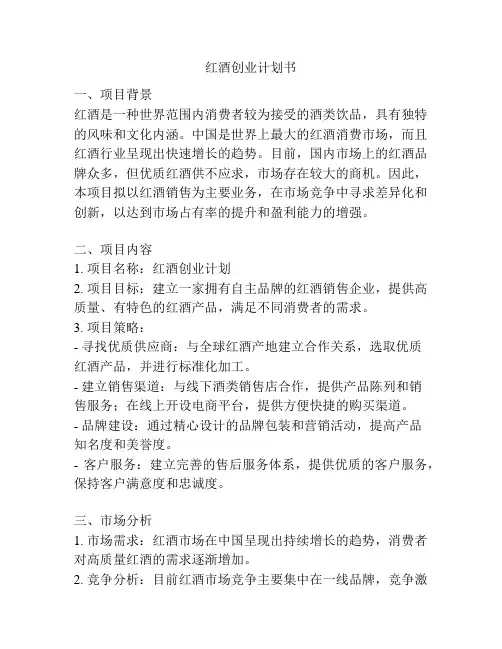 红酒创业计划书

一、项目背景
红酒是一种世界范围内消费者较为接受的酒类饮品，具有独特的风味和文化内涵。中国是世界上最大的红酒消费市场，而且红酒行业呈现出快速增长的趋势。目前，国内市场上的红酒品牌众多，但优质红酒供不应求，市场存在较大的商机。因此，本项目拟以红酒销售为主要业务，在市场竞争中寻求差异化和创新，以达到市场占有率的提升和盈利能力的增强。

二、项目内容
1. 项目名称：红酒创业计划
2. 项目目标：建立一家拥有自主品牌的红酒销售企业，提供高质量、有特色的红酒产品，满足不同消费者的需求。
3. 项目策略：
- 寻找优质供应商：与全球红酒产地建立合作关系，选取优质红酒产品，并进行标准化加工。
- 建立销售渠道：与线下酒类销售店合作，提供产品陈列和销售服务；在线上开设电商平台，提供方便快捷的购买渠道。
- 品牌建设：通过精心设计的品牌包装和营销活动，提高产品知名度和美誉度。
- 客户服务：建立完善的售后服务体系，提供优质的客户服务，保持客户满意度和忠诚度。

三、市场分析
1. 市场需求：红酒市场在中国呈现出持续增长的趋势，消费者对高质量红酒的需求逐渐增加。
2. 竞争分析：目前红酒市场竞争主要集中在一线品牌，竞争激